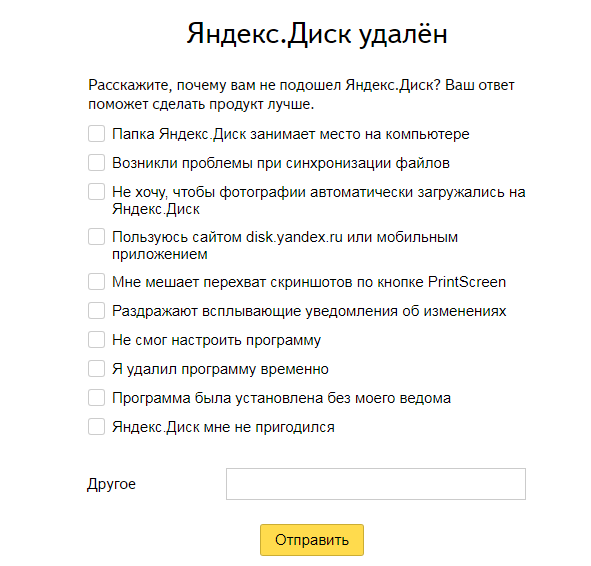 Яндекс.Диск удалён

Расскажите, почему вам не подошел Яндекс.Диск? Ваш ответ поможет сделать продукт лучше.

Папка Яндекс.Диск занимает место на компьютере

Возникли проблемы при синхронизации файлов

Не хочу, чтобы фотографии автоматически загружались на Яндекс.Диск

Пользуюсь сайтом disk.yandex.ru или мобильным приложением

Мне мешает перехват скриншотов по кнопке PrintScreen

Раздражают всплывающие уведомления об изменениях

Не смог настроить программу

Я удалил программу временно

Программа была установлена без моего ведома

Яндекс.Диск мне не пригодился

Другое

Отправить